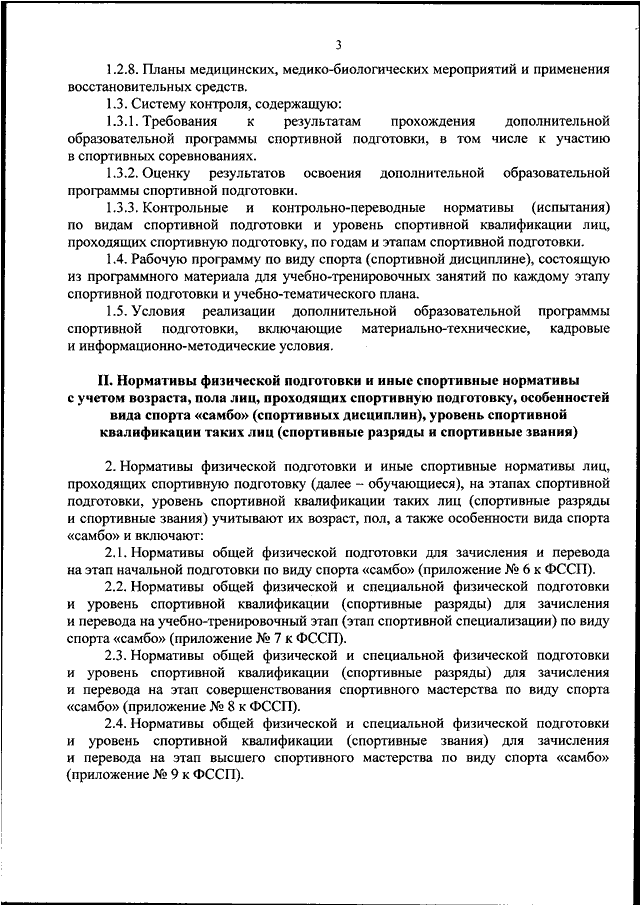 3

1.2.8. Планы медицинских, медико-биологических мероприятий и применения восстановительных средств.

1.3. Систему контроля, содержащую:

1.3.1. Требования к результатам прохождения дополнительной образовательной программы спортивной подготовки, в том числе к участию в спортивных соревнованиях.

1.3.2. Оценку результатов освоения дополнительной образовательной программы спортивной подготовки.

1.3.3. Контрольные и контрольно-переводные нормативы (испытания) по видам спортивной подготовки и уровень спортивной квалификации лиц, проходящих спортивную подготовку, по годам и этапам спортивной подготовки.

1.4. Рабочую программу по виду спорта (спортивной дисциплине), состоящую из программного материала для учебно-тренировочных занятий по каждому этапу спортивной подготовки и учебно-тематического плана.

1.5. Условия реализации дополнительной образовательной программы спортивной подготовки, включающие материально-технические, кадровые и информационно-методические условия.

II. Нормативы физической подготовки и иные спортивные нормативы с учетом возраста, пола лиц, проходящих спортивную подготовку, особенностей вида спорта «самбо» (спортивных дисциплин), уровень спортивной квалификации таких лиц (спортивные разряды и спортивные звания)

2. Нормативы физической подготовки и иные спортивные нормативы лиц, проходящих спортивную подготовку (далее – обучающиеся), на этапах спортивной подготовки, уровень спортивной квалификации таких лиц (спортивные разряды и спортивные звания) учитывают их возраст, пол, а также особенности вида спорта «самбо» и включают:

2.1. Нормативы общей физической подготовки для зачисления и перевода на этап начальной подготовки по виду спорта «самбо» (приложение № 6 к ФССП).

2.2. Нормативы общей физической и специальной физической подготовки и уровень спортивной квалификации (спортивные разряды) для зачисления и перевода на учебно-тренировочный этап (этап спортивной специализации) по виду спорта «самбо» (приложение № 7 к ФССП).

2.3. Нормативы общей физической и специальной физической подготовки и уровень спортивной квалификации (спортивные разряды) для зачисления и перевода на этап совершенствования спортивного мастерства по виду спорта «самбо» (приложение № 8 к ФССП).

2.4. Нормативы общей физической и специальной физической подготовки и уровень спортивной квалификации (спортивные звания) для зачисления и перевода на этап высшего спортивного мастерства по виду спорта «самбо» (приложение № 9 к ФССП).